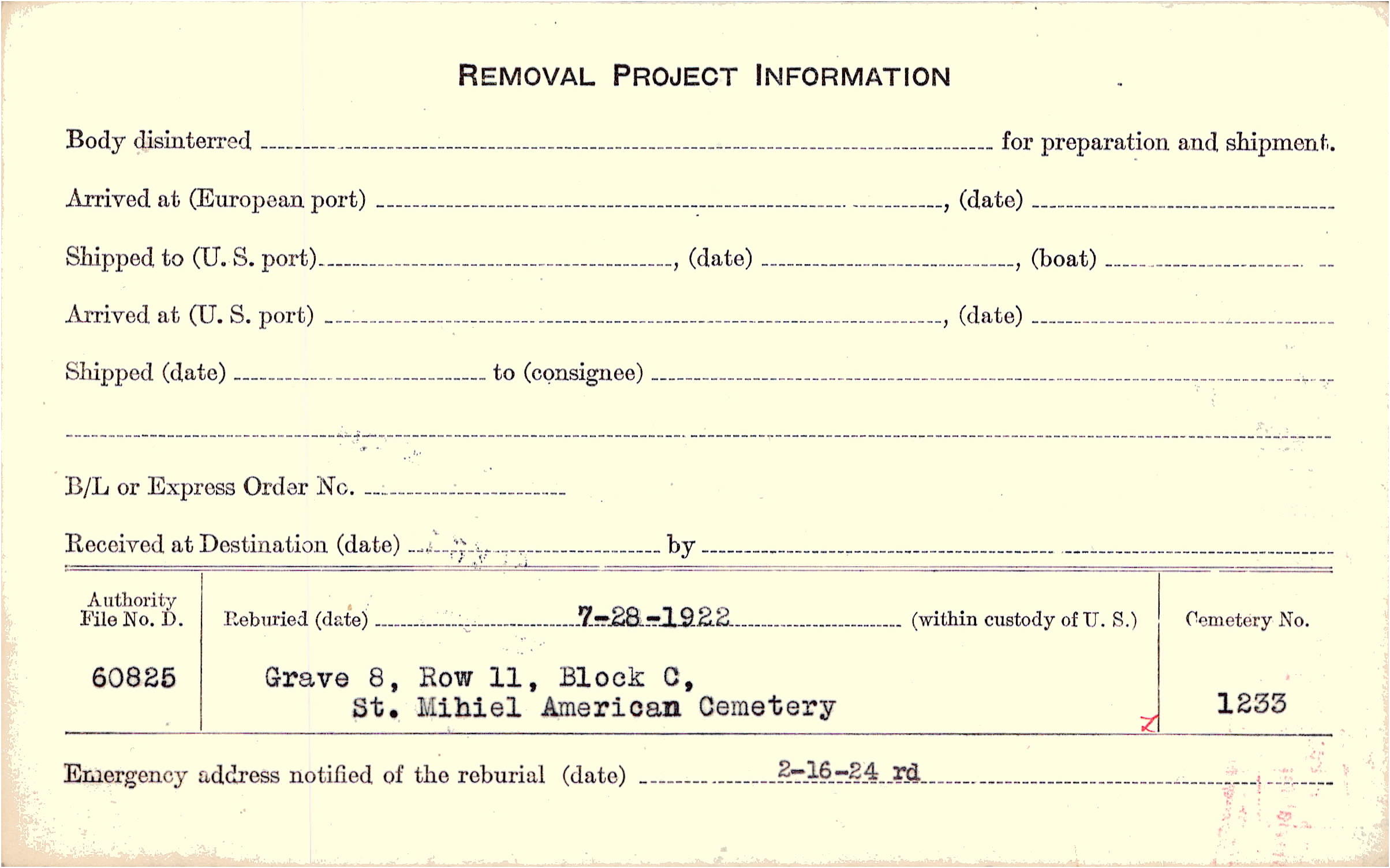 REMOVAL PROJECT INFORMATION

Body disinterred ____ for preparation and shipment.

Arrived at (European port) ____, (date) ____

Shipped to (U. S. port) ____, (date) ____, (boat) ____

Arrived at (U. S. port) ____, (date) ____

Shipped (date) ____ to (consignee) ____

____

B/L or Express Order No. ____

Received at Destination (date) ____ by ____

Authority File No. D.

60825

Reburied (date) 7-28-1922 (within custody of U. S.)

Grave 8, Row 11, Block C,
St. Mihiel American Cemetery

Cemetery No.

1233

Emergency address notified of the reburial (date) 2-16-24 rd